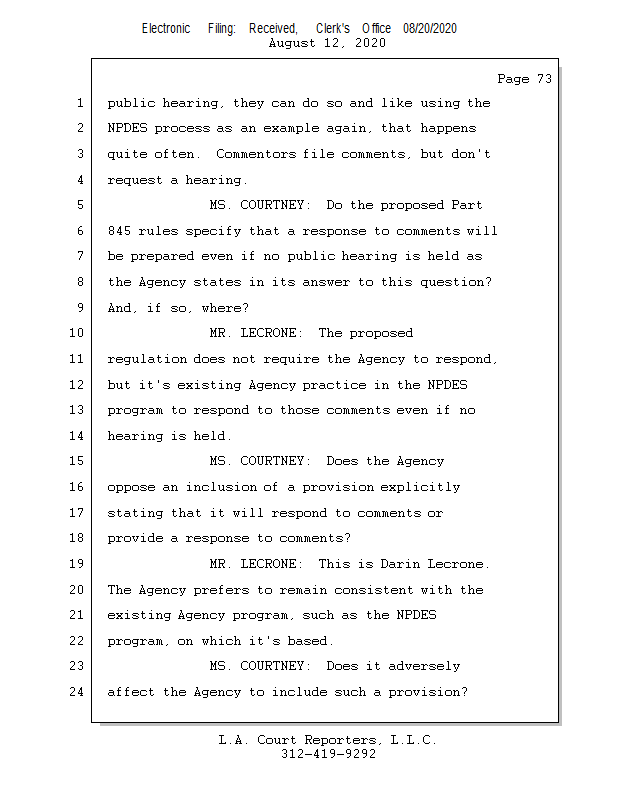 Electronic Filing: Received, Clerk's Office 08/20/2020
August 12, 2020

Page 73

1 public hearing, they can do so and like using the
2 NPDES process as an example again, that happens
3 quite often. Commentors file comments, but don't
4 request a hearing.
5 MS. COURTNEY: Do the proposed Part
6 845 rules specify that a response to comments will
7 be prepared even if no public hearing is held as
8 the Agency states in its answer to this question?
9 And, if so, where?
10 MR. LECRONE: The proposed
11 regulation does not require the Agency to respond,
12 but it's existing Agency practice in the NPDES
13 program to respond to those comments even if no
14 hearing is held.
15 MS. COURTNEY: Does the Agency
16 oppose an inclusion of a provision explicitly
17 stating that it will respond to comments or
18 provide a response to comments?
19 MR. LECRONE: This is Darin Lecrone.
20 The Agency prefers to remain consistent with the
21 existing Agency program, such as the NPDES
22 program, on which it's based.
23 MS. COURTNEY: Does it adversely
24 affect the Agency to include such a provision?

L.A. Court Reporters, L.L.C.
312-419-9292